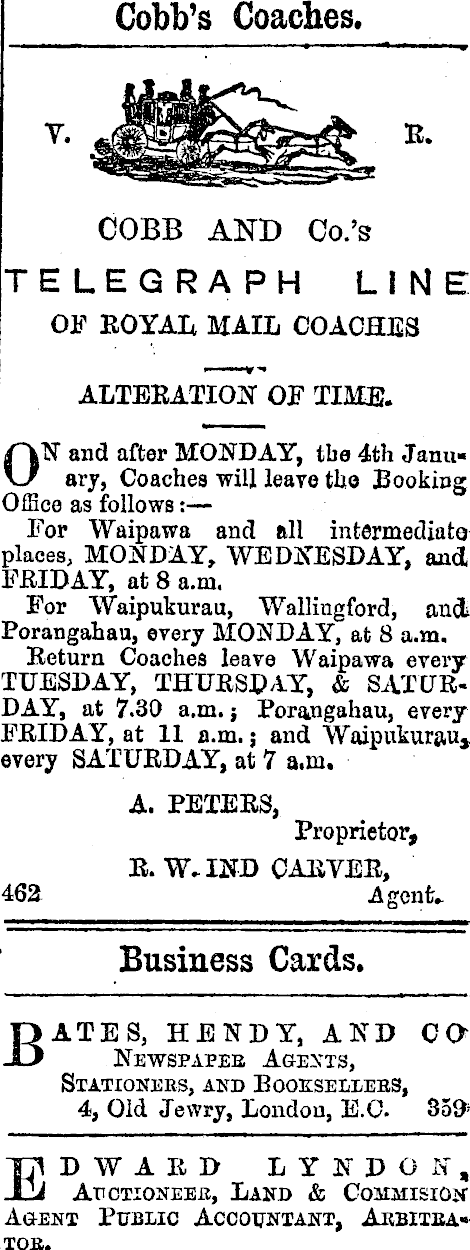 Cobb's Coaches.

V. R.

COBB AND Co.'s

TELEGRAPH LINE

OF ROYAL MAIL COACHES

ALTERATION OF TIME.

ON and after MONDAY, the 4th January, Coaches will leave the Booking Office as follows:—

For Waipawa and all intermediate places, MONDAY, WEDNESDAY, and FRIDAY, at 8 a.m.

For Waipukurau, Wallingford, and Porangahau, every MONDAY, at 8 a.m.

Return Coaches leave Waipawa every TUESDAY, THURSDAY, & SATURDAY, at 7.30 a.m.; Porangahau, every FRIDAY, at 11 a.m.; and Waipukurau, every SATURDAY, at 7 a.m.

A. PETERS,
Proprietor,
R. W. IND CARVER,
462 Agent.

Business Cards.

BATES, HENDY, AND CO
NEWSPAPER AGENTS,
STATIONERS, AND BOOKSELLERS,
4, Old Jewry, London, E.C. 359

EDWARD LYNDON,
AUCTIONEER, LAND & COMMISION AGENT PUBLIC ACCOUNTANT, ARBITRATOR.